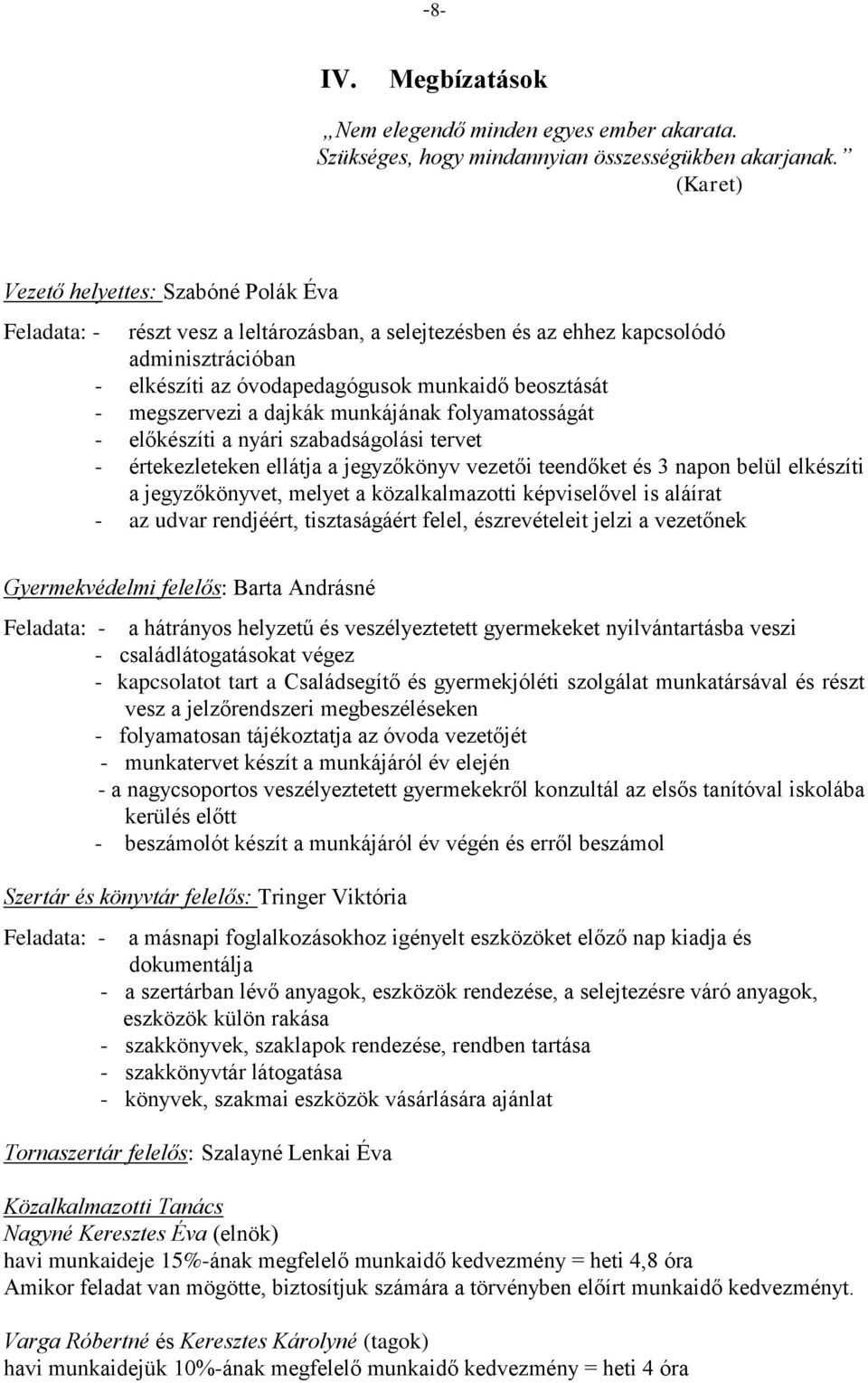 -8-

IV. Megbízatások

„Nem elegendő minden egyes ember akarata.
Szükséges, hogy mindannyian összességükben akarjanak.”
(Karet)

Vezető helyettes: Szabóné Polák Éva

Feladata: - részt vesz a leltározásban, a selejtezésben és az ehhez kapcsolódó adminisztrációban
- elkészíti az óvodapedagógusok munkaidő beosztását
- megszervezi a dajkák munkájának folyamatosságát
- előkészíti a nyári szabadságolási tervet
- értekezleteken ellátja a jegyzőkönyv vezetői teendőket és 3 napon belül elkészíti a jegyzőkönyvet, melyet a közalkalmazotti képviselővel is aláírat
- az udvar rendjéért, tisztaságáért felel, észrevételeit jelzi a vezetőnek

Gyermekvédelmi felelős: Barta Andrásné

Feladata: - a hátrányos helyzetű és veszélyeztetett gyermekeket nyilvántartásba veszi
- családlátogatásokat végez
- kapcsolatot tart a Családsegítő és gyermekjóléti szolgálat munkatársával és részt vesz a jelzőrendszeri megbeszéléseken
- folyamatosan tájékoztatja az óvoda vezetőjét
- munkatervet készít a munkájáról év elején
- a nagycsoportos veszélyeztetett gyermekekről konzultál az elsős tanítóval iskolába kerülés előtt
- beszámolót készít a munkájáról év végén és erről beszámol

Szertár és könyvtár felelős: Tringer Viktória

Feladata: - a másnapi foglalkozásokhoz igényelt eszközöket előző nap kiadja és dokumentálja
- a szertárban lévő anyagok, eszközök rendezése, a selejtezésre váró anyagok, eszközök külön rakása
- szakkönyvek, szaklapok rendezése, rendben tartása
- szakkönyvtár látogatása
- könyvek, szakmai eszközök vásárlására ajánlat

Tornaszertár felelős: Szalayné Lenkai Éva

Közalkalmazotti Tanács
Nagyné Keresztes Éva (elnök)
havi munkaideje 15%-ának megfelelő munkaidő kedvezmény = heti 4,8 óra
Amikor feladat van mögötte, biztosítjuk számára a törvényben előírt munkaidő kedvezményt.

Varga Róbertné és Keresztes Károlyné (tagok)
havi munkaidejük 10%-ának megfelelő munkaidő kedvezmény = heti 4 óra